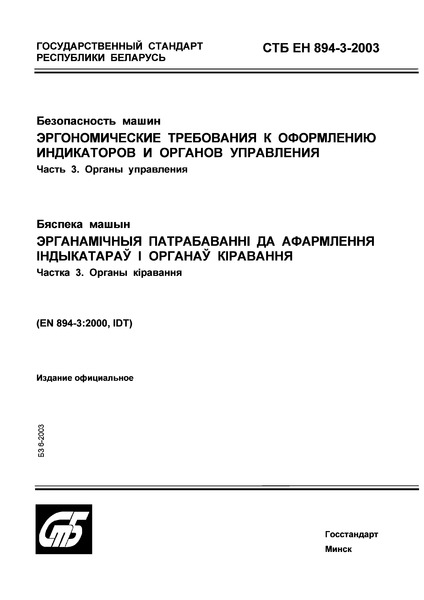 ГОСУДАРСТВЕННЫЙ СТАНДАРТ РЕСПУБЛИКИ БЕЛАРУСЬ

СТБ ЕН 894-3-2003

Безопасность машин
ЭРГОНОМИЧЕСКИЕ ТРЕБОВАНИЯ К ОФОРМЛЕНИЮ ИНДИКАТОРОВ И ОРГАНОВ УПРАВЛЕНИЯ
Часть 3. Органы управления

Бяспека машын
ЭРГАНАМІЧНЫЯ ПАТРАБАВАННІ ДА АФАРМЛЕННЯ ІНДЫКАТАРАЎ І ОРГАНАЎ КІРАВАННЯ
Частка 3. Органы кіравання

(EN 894-3:2000, IDT)

Издание официальное

БЗ 8-2003

СтБ

Госстандарт
Минск